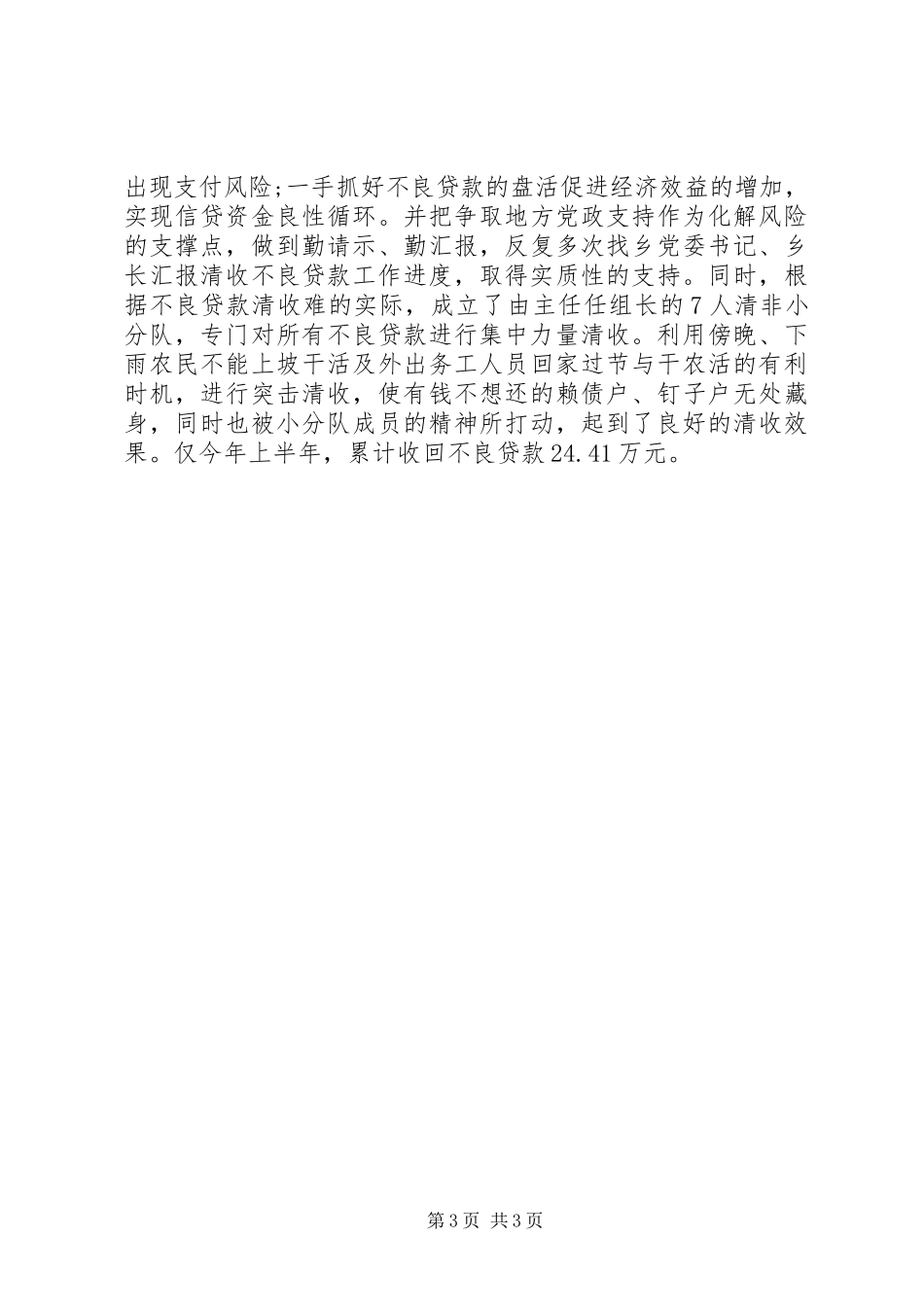 出现支付风险;一手抓好不良贷款的盘活促进经济效益的增加，实现信贷资金良性循环。并把争取地方党政支持作为化解风险的支撑点，做到勤请示、勤汇报，反复多次找乡党委书记、乡长汇报清收不良贷款工作进度，取得实质性的支持。同时，根据不良贷款清收难的实际，成立了由主任任组长的7人清非小分队，专门对所有不良贷款进行集中力量清收。利用傍晚、下雨农民不能上坡干活及外出务工人员回家过节与干农活的有利时机，进行突击清收，使有钱不想还的赖债户、钉子户无处藏身，同时也被小分队成员的精神所打动，起到了良好的清收效果。仅今年上半年，累计收回不良贷款24.41万元。

第3页 共3页